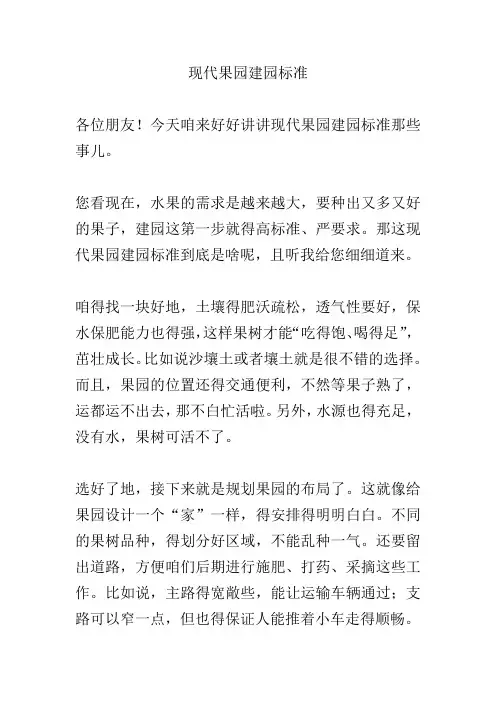 现代果园建园标准

各位朋友！今天咱来好好讲讲现代果园建园标准那些事儿。

您看现在，水果的需求是越来越大，要种出又多又好的果子，建园这第一步就得高标准、严要求。那这现代果园建园标准到底是啥呢，且听我给您细细道来。

咱得找一块好地，土壤得肥沃疏松，透气性要好，保水保肥能力也得强，这样果树才能“吃得饱、喝得足”，茁壮成长。比如说沙壤土或者壤土就是很不错的选择。而且，果园的位置还得交通便利，不然等果子熟了，运都运不出去，那不白忙活啦。另外，水源也得充足，没有水，果树可活不了。

选好了地，接下来就是规划果园的布局了。这就像给果园设计一个“家”一样，得安排得明明白白。不同的果树品种，得划分好区域，不能乱种一气。还要留出道路，方便咱们后期进行施肥、打药、采摘这些工作。比如说，主路得宽敞些，能让运输车辆通过；支路可以窄一点，但也得保证人能推着小车走得顺畅。